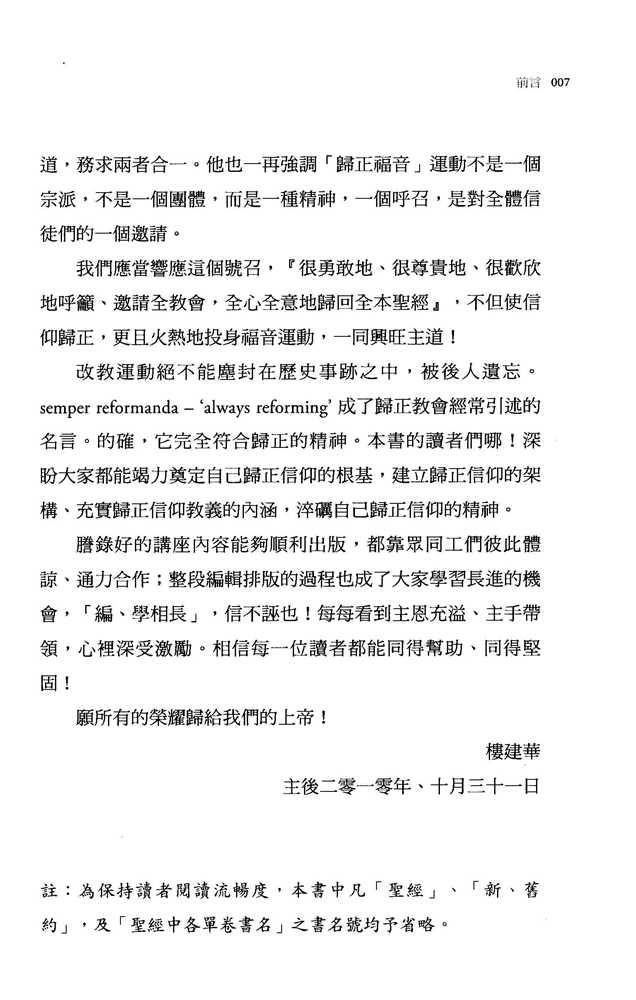 前言 007

道，務求兩者合一。他也一再強調「歸正福音」運動不是一個宗派，不是一個團體，而是一種精神，一個呼召，是對全體信徒們的一個邀請。

我們應當響應這個號召，『很勇敢地、很尊貴地、很歡欣地呼籲、邀請全教會，全心全意地歸回全本聖經』，不但使信仰歸正，更且火熱地投身福音運動，一同興旺主道！

改教運動絕不能塵封在歷史事跡之中，被後人遺忘。semper reformanda – 'always reforming' 成了歸正教會經常引述的名言。的確，它完全符合歸正的精神。本書的讀者們哪！深盼大家都能竭力奠定自己歸正信仰的根基，建立歸正信仰的架構、充實歸正信仰教義的內涵，淬礪自己歸正信仰的精神。

謄錄好的講座內容能夠順利出版，都靠眾同工們彼此體諒、通力合作；整段編輯排版的過程也成了大家學習長進的機會，「編、學相長」，信不誣也！每每看到主恩充溢、主手帶領，心裡深受激勵。相信每一位讀者都能同得幫助、同得堅固！

願所有的榮耀歸給我們的上帝！

樓建華

主後二零一零年、十月三十一日

註：為保持讀者閱讀流暢度，本書中凡「聖經」、「新、舊約」，及「聖經中各單卷書名」之書名號均予省略。